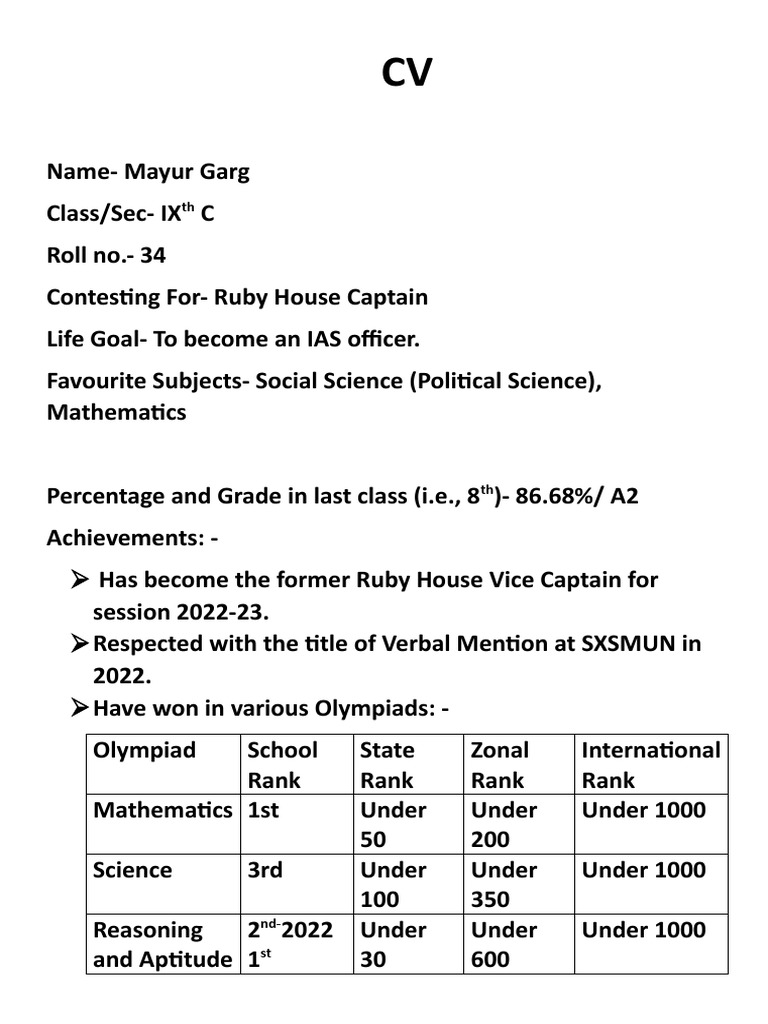 CV

Name- Mayur Garg

Class/Sec- IX$^{th}$ C

Roll no.- 34

Contesting For- Ruby House Captain

Life Goal- To become an IAS officer.

Favourite Subjects- Social Science (Political Science), Mathematics

Percentage and Grade in last class (i.e., 8$^{th}$)- 86.68%/ A2

Achievements: -

➢ Has become the former Ruby House Vice Captain for session 2022-23.

➢ Respected with the title of Verbal Mention at SXSMUN in 2022.

➢ Have won in various Olympiads: -

| Olympiad | School Rank | State Rank | Zonal Rank | International Rank |
|---|---|---|---|---|
| Mathematics | 1st | Under 50 | Under 200 | Under 1000 |
| Science | 3rd | Under 100 | Under 350 | Under 1000 |
| Reasoning and Aptitude | 2$^{nd-}$2022 1$^{st}$ | Under 30 | Under 600 | Under 1000 |